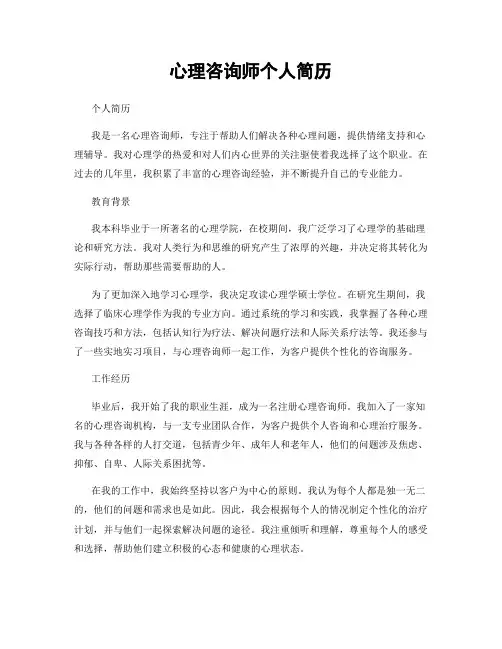 心理咨询师个人简历

个人简历

我是一名心理咨询师，专注于帮助人们解决各种心理问题，提供情绪支持和心理辅导。我对心理学的热爱和对人们内心世界的关注驱使着我选择了这个职业。在过去的几年里，我积累了丰富的心理咨询经验，并不断提升自己的专业能力。

教育背景

我本科毕业于一所著名的心理学院，在校期间，我广泛学习了心理学的基础理论和研究方法。我对人类行为和思维的研究产生了浓厚的兴趣，并决定将其转化为实际行动，帮助那些需要帮助的人。

为了更加深入地学习心理学，我决定攻读心理学硕士学位。在研究生期间，我选择了临床心理学作为我的专业方向。通过系统的学习和实践，我掌握了各种心理咨询技巧和方法，包括认知行为疗法、解决问题疗法和人际关系疗法等。我还参与了一些实地实习项目，与心理咨询师一起工作，为客户提供个性化的咨询服务。

工作经历

毕业后，我开始了我的职业生涯，成为一名注册心理咨询师。我加入了一家知名的心理咨询机构，与一支专业团队合作，为客户提供个人咨询和心理治疗服务。我与各种各样的人打交道，包括青少年、成年人和老年人，他们的问题涉及焦虑、抑郁、自卑、人际关系困扰等。

在我的工作中，我始终坚持以客户为中心的原则。我认为每个人都是独一无二的，他们的问题和需求也是如此。因此，我会根据每个人的情况制定个性化的治疗计划，并与他们一起探索解决问题的途径。我注重倾听和理解，尊重每个人的感受和选择，帮助他们建立积极的心态和健康的心理状态。